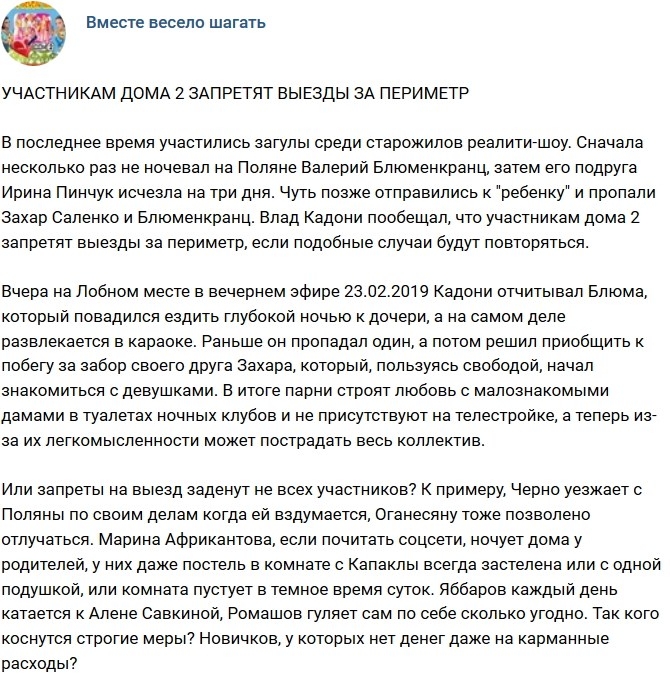 Вместе весело шагать

УЧАСТНИКАМ ДОМА 2 ЗАПРЕТЯТ ВЫЕЗДЫ ЗА ПЕРИМЕТР

В последнее время участились загулы среди старожилов реалити-шоу. Сначала несколько раз не ночевал на Поляне Валерий Блюменкранц, затем его подруга Ирина Пинчук исчезла на три дня. Чуть позже отправились к "ребенку" и пропали Захар Саленко и Блюменкранц. Влад Кадони пообещал, что участникам дома 2 запретят выезды за периметр, если подобные случаи будут повторяться.

Вчера на Лобном месте в вечернем эфире 23.02.2019 Кадони отчитывал Блюма, который повадился ездить глубокой ночью к дочери, а на самом деле развлекается в караоке. Раньше он пропадал один, а потом решил приобщить к побегу за забор своего друга Захара, который, пользуясь свободой, начал знакомиться с девушками. В итоге парни строят любовь с малознакомыми дамами в туалетах ночных клубов и не присутствуют на телестройке, а теперь из-за их легкомысленности может пострадать весь коллектив.

Или запреты на выезд заденут не всех участников? К примеру, Черно уезжает с Поляны по своим делам когда ей вздумается, Оганесяну тоже позволено отлучаться. Марина Африкантова, если почитать соцсети, ночует дома у родителей, у них даже постель в комнате с Капаклы всегда застелена или с одной подушкой, или комната пустует в темное время суток. Яббаров каждый день катается к Алене Савкиной, Ромашов гуляет сам по себе сколько угодно. Так кого коснутся строгие меры? Новичков, у которых нет денег даже на карманные расходы?